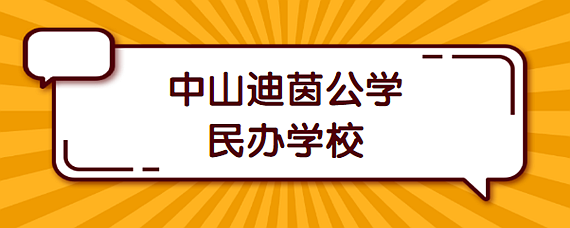 中山迪茵公学
民办学校